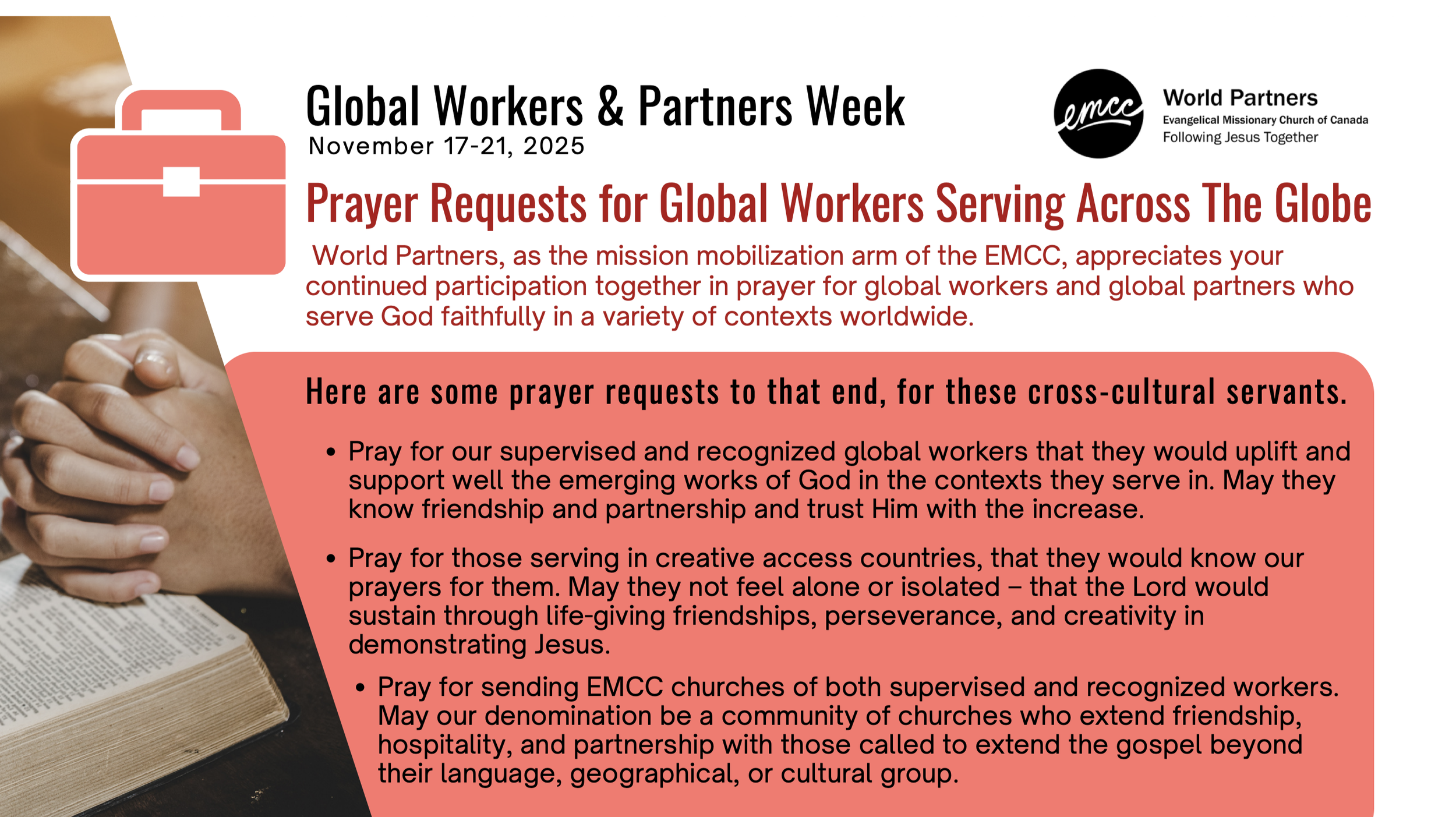 Global Workers & Partners Week
November 17-21, 2025

emcc
World Partners
Evangelical Missionary Church of Canada
Following Jesus Together

Prayer Requests for Global Workers Serving Across The Globe

World Partners, as the mission mobilization arm of the EMCC, appreciates your continued participation together in prayer for global workers and global partners who serve God faithfully in a variety of contexts worldwide.

Here are some prayer requests to that end, for these cross-cultural servants.

• Pray for our supervised and recognized global workers that they would uplift and support well the emerging works of God in the contexts they serve in. May they know friendship and partnership and trust Him with the increase.

• Pray for those serving in creative access countries, that they would know our prayers for them. May they not feel alone or isolated – that the Lord would sustain through life-giving friendships, perseverance, and creativity in demonstrating Jesus.

• Pray for sending EMCC churches of both supervised and recognized workers. May our denomination be a community of churches who extend friendship, hospitality, and partnership with those called to extend the gospel beyond their language, geographical, or cultural group.